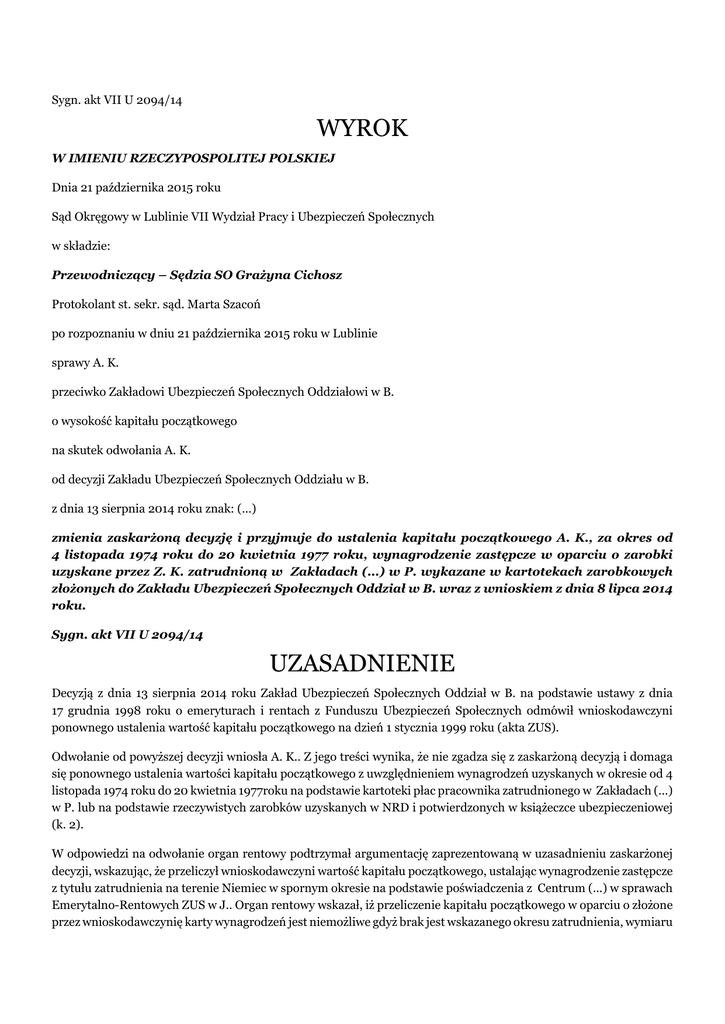 Sygn. akt VII U 2094/14

WYROK

W IMIENIU RZECZYPOSPOLITEJ POLSKIEJ

Dnia 21 października 2015 roku

Sąd Okręgowy w Lublinie VII Wydział Pracy i Ubezpieczeń Społecznych

w składzie:

Przewodniczący – Sędzia SO Grażyna Cichosz

Protokolant st. sekr. sąd. Marta Szacoń

po rozpoznaniu w dniu 21 października 2015 roku w Lublinie

sprawy A. K.

przeciwko Zakładowi Ubezpieczeń Społecznych Oddziałowi w B.

o wysokość kapitału początkowego

na skutek odwołania A. K.

od decyzji Zakładu Ubezpieczeń Społecznych Oddziału w B.

z dnia 13 sierpnia 2014 roku znak: (...)

zmienia zaskarżoną decyzję i przyjmuje do ustalenia kapitału początkowego A. K., za okres od 4 listopada 1974 roku do 20 kwietnia 1977 roku, wynagrodzenie zastępcze w oparciu o zarobki uzyskane przez Z. K. zatrudnioną w Zakładach (...) w P. wykazane w kartotekach zarobkowych złożonych do Zakładu Ubezpieczeń Społecznych Oddział w B. wraz z wnioskiem z dnia 8 lipca 2014 roku.

Sygn. akt VII U 2094/14

UZASADNIENIE

Decyzją z dnia 13 sierpnia 2014 roku Zakład Ubezpieczeń Społecznych Oddział w B. na podstawie ustawy z dnia 17 grudnia 1998 roku o emeryturach i rentach z Funduszu Ubezpieczeń Społecznych odmówił wnioskodawczyni ponownego ustalenia wartość kapitału początkowego na dzień 1 stycznia 1999 roku (akta ZUS).

Odwołanie od powyższej decyzji wniosła A. K.. Z jego treści wynika, że nie zgadza się z zaskarżoną decyzją i domaga się ponownego ustalenia wartości kapitału początkowego z uwzględnieniem wynagrodzeń uzyskanych w okresie od 4 listopada 1974 roku do 20 kwietnia 1977roku na podstawie kartoteki płac pracownika zatrudnionego w Zakładach (...) w P. lub na podstawie rzeczywistych zarobków uzyskanych w NRD i potwierdzonych w książeczce ubezpieczeniowej (k. 2).

W odpowiedzi na odwołanie organ rentowy podtrzymał argumentację zaprezentowaną w uzasadnieniu zaskarżonej decyzji, wskazując, że przeliczył wnioskodawczyni wartość kapitału początkowego, ustalając wynagrodzenie zastępcze z tytułu zatrudnienia na terenie Niemiec w spornym okresie na podstawie poświadczenia z Centrum (...) w sprawach Emerytalno-Rentowych ZUS w J.. Organ rentowy wskazał, iż przeliczenie kapitału początkowego w oparciu o złożone przez wnioskodawczynię karty wynagrodzeń jest niemożliwe gdyż brak jest wskazanego okresu zatrudnienia, wymiaru